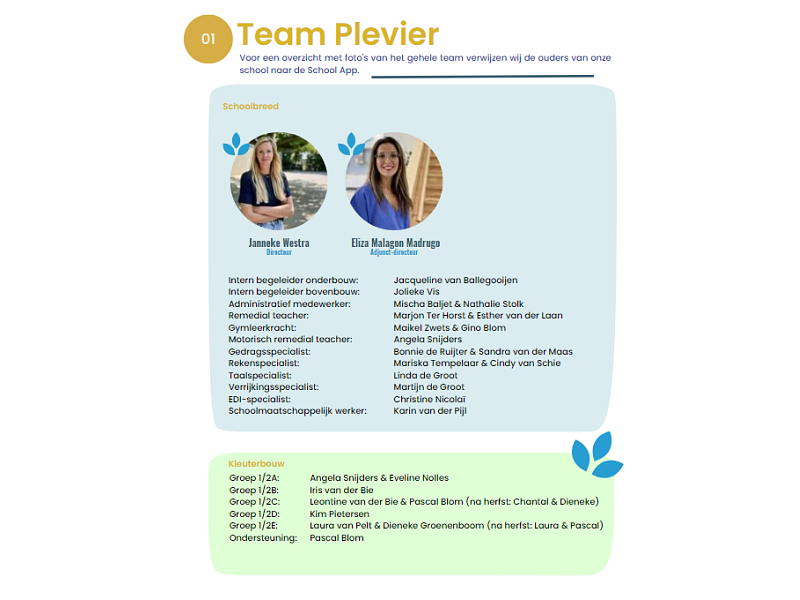 01 Team Plevier

Voor een overzicht met foto's van het gehele team verwijzen wij de ouders van onze school naar de School App.

Schoolbreed

Janneke Westra
Directeur

Eliza Malagon Madrugo
Adjunct-directeur

| | |
|---|---|
| Intern begeleider onderbouw: | Jacqueline van Ballegooijen |
| Intern begeleider bovenbouw: | Jolieke Vis |
| Administratief medewerker: | Mischa Baljet & Nathalie Stolk |
| Remedial teacher: | Marjon Ter Horst & Esther van der Laan |
| Gymleerkracht: | Maikel Zwets & Gino Blom |
| Motorisch remedial teacher: | Angela Snijders |
| Gedragsspecialist: | Bonnie de Ruijter & Sandra van der Maas |
| Rekenspecialist: | Mariska Tempelaar & Cindy van Schie |
| Taalspecialist: | Linda de Groot |
| Verrijkingsspecialist: | Martijn de Groot |
| EDI-specialist: | Christine Nicolaï |
| Schoolmaatschappelijk werker: | Karin van der Pijl |

Kleuterbouw

| | |
|---|---|
| Groep 1/2A: | Angela Snijders & Eveline Nolles |
| Groep 1/2B: | Iris van der Bie |
| Groep 1/2C: | Leontine van der Bie & Pascal Blom (na herfst: Chantal & Dieneke) |
| Groep 1/2D: | Kim Pietersen |
| Groep 1/2E: | Laura van Pelt & Dieneke Groenenboom (na herfst: Laura & Pascal) |
| Ondersteuning: | Pascal Blom |